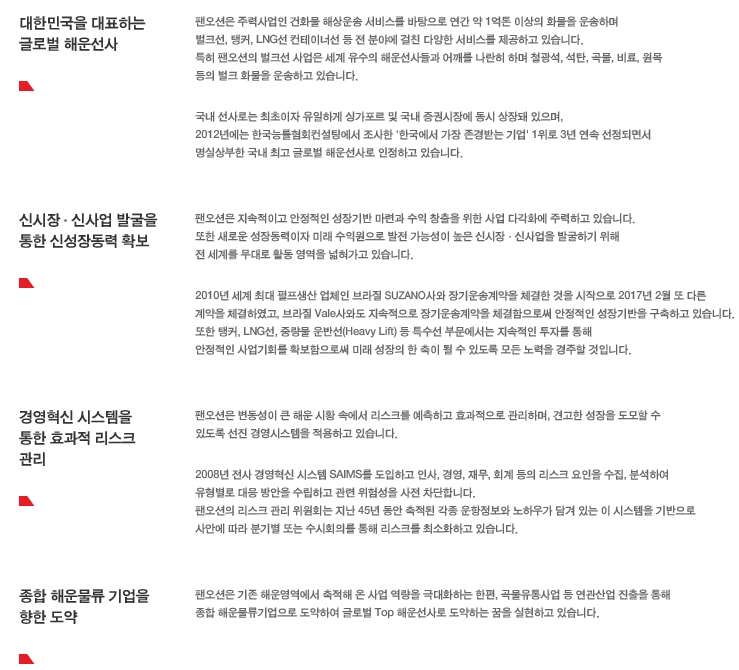 대한민국을 대표하는
글로벌 해운선사

팬오션은 주력사업인 건화물 해상운송 서비스를 바탕으로 연간 약 1억톤 이상의 화물을 운송하며 벌크선, 탱커, LNG선 컨테이너선 등 전 분야에 걸친 다양한 서비스를 제공하고 있습니다. 특히 팬오션의 벌크선 사업은 세계 유수의 해운선사들과 어깨를 나란히 하며 철광석, 석탄, 곡물, 비료, 원목 등의 벌크 화물을 운송하고 있습니다.

국내 선사로는 최초이자 유일하게 싱가포르 및 국내 증권시장에 동시 상장돼 있으며, 2012년에는 한국능률협회컨설팅에서 조사한 '한국에서 가장 존경받는 기업' 1위로 3년 연속 선정되면서 명실상부한 국내 최고 글로벌 해운선사로 인정하고 있습니다.

신시장 · 신사업 발굴을
통한 신성장동력 확보

팬오션은 지속적이고 안정적인 성장기반 마련과 수익 창출을 위한 사업 다각화에 주력하고 있습니다. 또한 새로운 성장동력이자 미래 수익원으로 발전 가능성이 높은 신시장 · 신사업을 발굴하기 위해 전 세계를 무대로 활동 영역을 넓혀가고 있습니다.

2010년 세계 최대 펄프생산 업체인 브라질 SUZANO사와 장기운송계약을 체결한 것을 시작으로 2017년 2월 또 다른 계약을 체결하였고, 브라질 Vale사와도 지속적으로 장기운송계약을 체결함으로써 안정적인 성장기반을 구축하고 있습니다. 또한 탱커, LNG선, 중량물 운반선(Heavy Lift) 등 특수선 부문에서는 지속적인 투자를 통해 안정적인 사업기회를 확보함으로써 미래 성장의 한 축이 될 수 있도록 모든 노력을 경주할 것입니다.

경영혁신 시스템을
통한 효과적 리스크
관리

팬오션은 변동성이 큰 해운 시황 속에서 리스크를 예측하고 효과적으로 관리하며, 견고한 성장을 도모할 수 있도록 선진 경영시스템을 적용하고 있습니다.

2008년 전사 경영혁신 시스템 SAIMS를 도입하고 인사, 경영, 재무, 회계 등의 리스크 요인을 수집, 분석하여 유형별로 대응 방안을 수립하고 관련 위험성을 사전 차단합니다. 팬오션의 리스크 관리 위원회는 지난 45년 동안 축적된 각종 운항정보와 노하우가 담겨 있는 이 시스템을 기반으로 사안에 따라 분기별 또는 수시회의를 통해 리스크를 최소화하고 있습니다.

종합 해운물류 기업을
향한 도약

팬오션은 기존 해운영역에서 축적해 온 사업 역량을 극대화하는 한편, 곡물유통사업 등 연관산업 진출을 통해 종합 해운물류기업으로 도약하여 글로벌 Top 해운선사로 도약하는 꿈을 실현하고 있습니다.